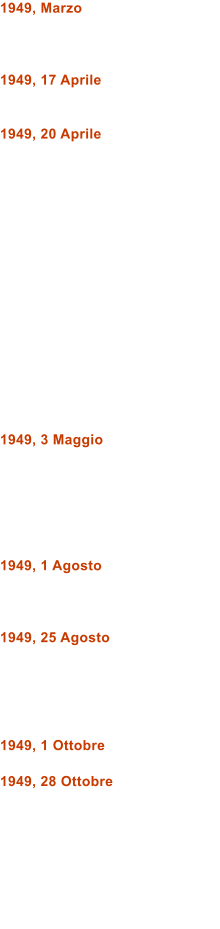 1949, Marzo

1949, 17 Aprile

1949, 20 Aprile

1949, 3 Maggio

1949, 1 Agosto

1949, 25 Agosto

1949, 1 Ottobre

1949, 28 Ottobre